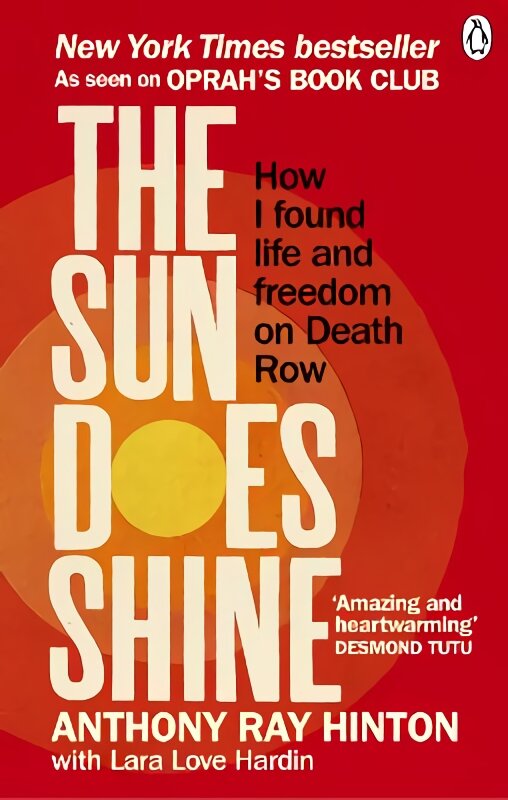 New York Times bestseller
As seen on OPRAH'S BOOK CLUB

THE SUN DOES SHINE

How I found life and freedom on Death Row

'Amazing and heartwarming'
DESMOND TUTU

ANTHONY RAY HINTON
with Lara Love Hardin